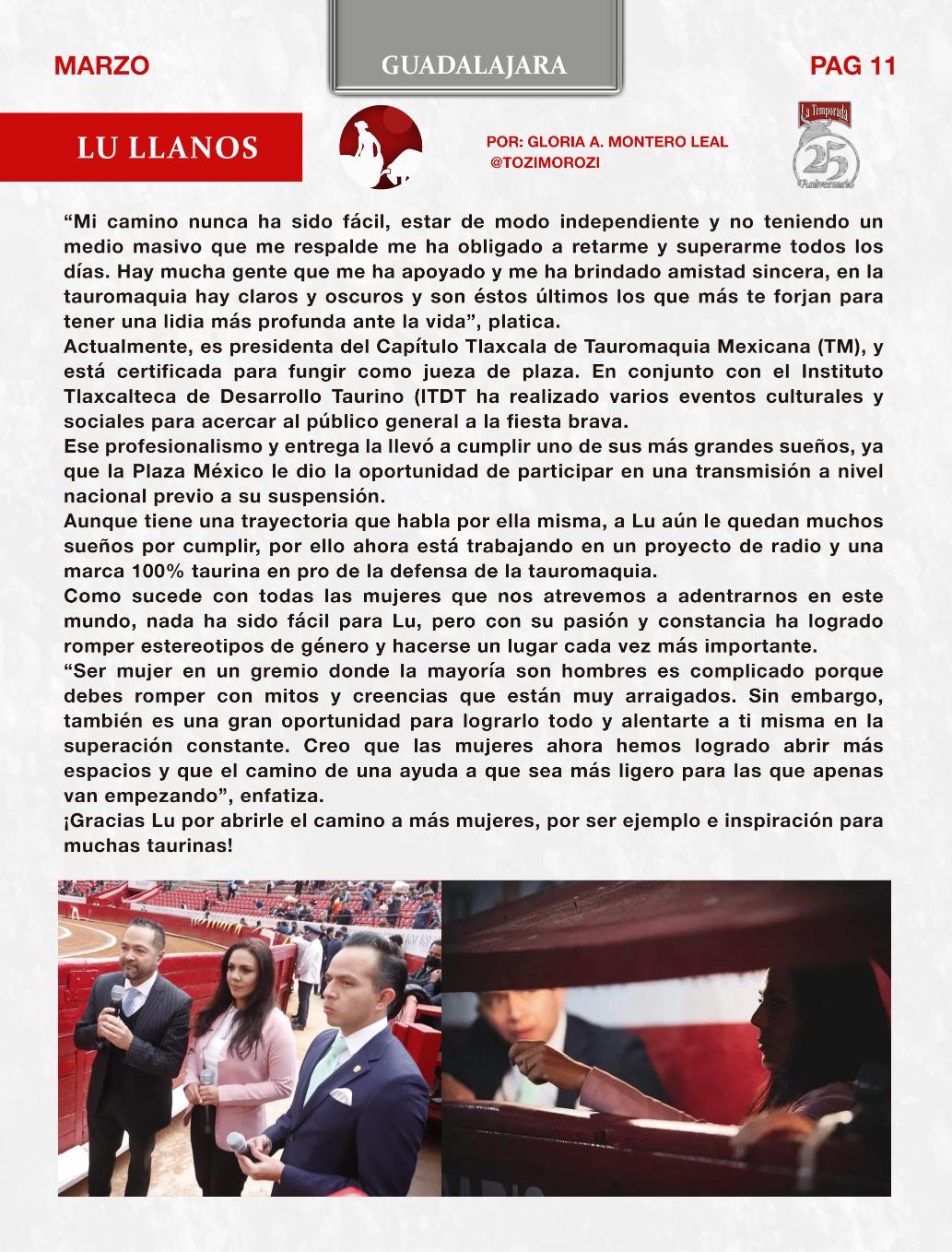 MARZO

GUADALAJARA

PAG 11

LU LLANOS

POR: GLORIA A. MONTERO LEAL
@TOZIMOROZI

La Temporada
25
Aniversario

“Mi camino nunca ha sido fácil, estar de modo independiente y no teniendo un medio masivo que me respalde me ha obligado a retarme y superarme todos los días. Hay mucha gente que me ha apoyado y me ha brindado amistad sincera, en la tauromaquia hay claros y oscuros y son éstos últimos los que más te forjan para tener una lidia más profunda ante la vida”, platica.
Actualmente, es presidenta del Capítulo Tlaxcala de Tauromaquia Mexicana (TM), y está certificada para fungir como jueza de plaza. En conjunto con el Instituto Tlaxcalteca de Desarrollo Taurino (ITDT ha realizado varios eventos culturales y sociales para acercar al público general a la fiesta brava.
Ese profesionalismo y entrega la llevó a cumplir uno de sus más grandes sueños, ya que la Plaza México le dio la oportunidad de participar en una transmisión a nivel nacional previo a su suspensión.
Aunque tiene una trayectoria que habla por ella misma, a Lu aún le quedan muchos sueños por cumplir, por ello ahora está trabajando en un proyecto de radio y una marca 100% taurina en pro de la defensa de la tauromaquia.
Como sucede con todas las mujeres que nos atrevemos a adentrarnos en este mundo, nada ha sido fácil para Lu, pero con su pasión y constancia ha logrado romper estereotipos de género y hacerse un lugar cada vez más importante.
“Ser mujer en un gremio donde la mayoría son hombres es complicado porque debes romper con mitos y creencias que están muy arraigados. Sin embargo, también es una gran oportunidad para lograrlo todo y alentarte a ti misma en la superación constante. Creo que las mujeres ahora hemos logrado abrir más espacios y que el camino de una ayuda a que sea más ligero para las que apenas van empezando”, enfatiza.
¡Gracias Lu por abrirle el camino a más mujeres, por ser ejemplo e inspiración para muchas taurinas!